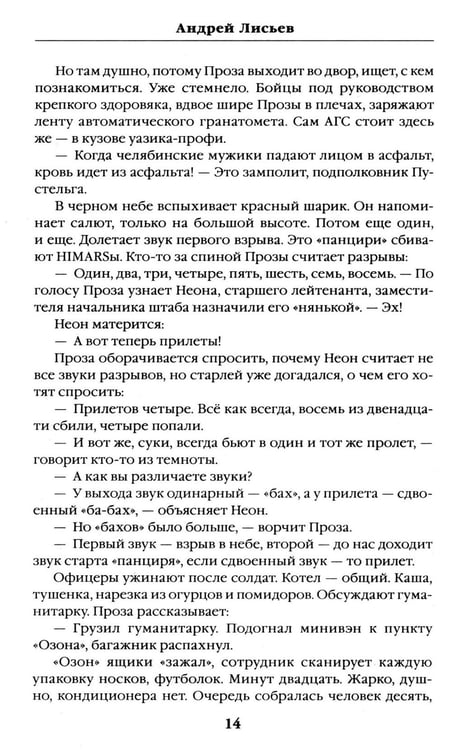 Андрей Лисьев

Но там душно, потому Проза выходит во двор, ищет, с кем познакомиться. Уже стемнело. Бойцы под руководством крепкого здоровяка, вдвое шире Прозы в плечах, заряжают ленту автоматического гранатомета. Сам АГС стоит здесь же — в кузове уазика-профи.

— Когда челябинские мужики падают лицом в асфальт, кровь идет из асфальта! — Это замполит, подполковник Пустельга.

В черном небе вспыхивает красный шарик. Он напоминает салют, только на большой высоте. Потом еще один, и еще. Долетает звук первого взрыва. Это «панцири» сбивают HIMARSы. Кто-то за спиной Прозы считает разрывы:

— Один, два, три, четыре, пять, шесть, семь, восемь. — По голосу Проза узнает Неона, старшего лейтенанта, заместителя начальника штаба назначили его «нянькой». — Эх!

Неон матерится:

— А вот теперь прилеты!

Проза оборачивается спросить, почему Неон считает не все звуки разрывов, но старлей уже догадался, о чем его хотят спросить:

— Прилетов четыре. Всё как всегда, восемь из двенадцати сбили, четыре попали.

— И вот же, суки, всегда бьют в один и тот же пролет, — говорит кто-то из темноты.

— А как вы различаете звуки?

— У выхода звук одинарный — «бах», а у прилета — сдвоенный «ба-бах», — объясняет Неон.

— Но «бахов» было больше, — ворчит Проза.

— Первый звук — взрыв в небе, второй — до нас доходит звук старта «панциря», если сдвоенный звук — то прилет.

Офицеры ужинают после солдат. Котел — общий. Каша, тушенка, нарезка из огурцов и помидоров. Обсуждают гуманитарку. Проза рассказывает:

— Грузил гуманитарку. Подогнал минивэн к пункту «Озона», багажник распахнул.

«Озон» ящики «зажал», сотрудник сканирует каждую упаковку носков, футболок. Минут двадцать. Жарко, душно, кондиционера нет. Очередь собралась человек десять,

14